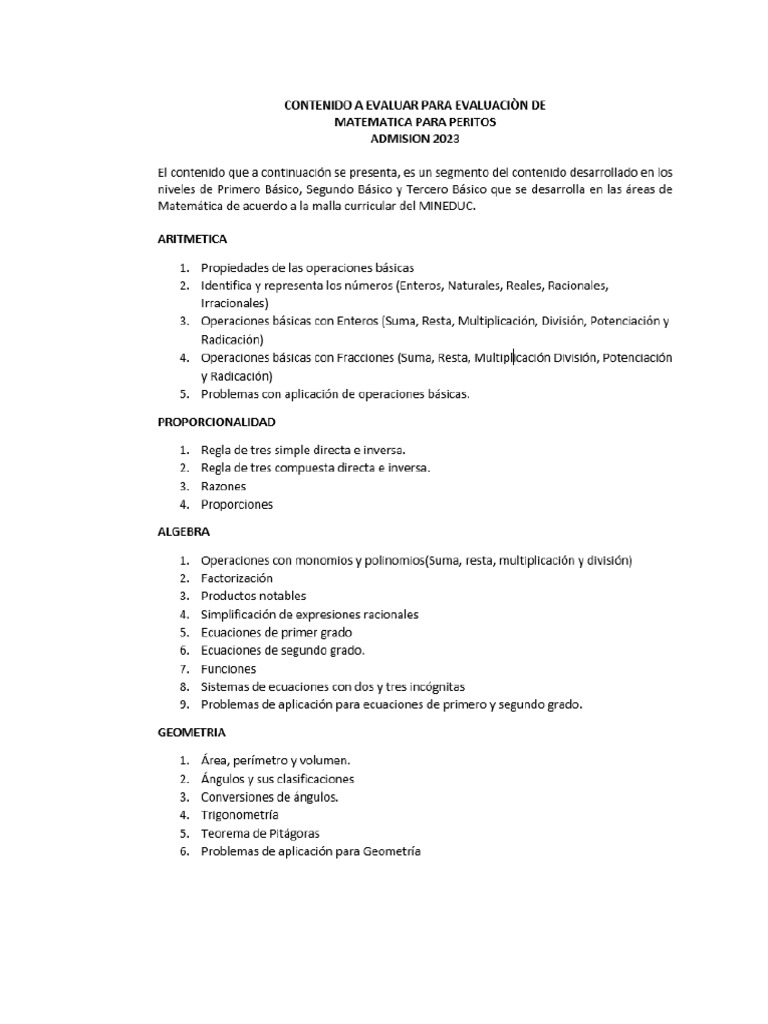 CONTENIDO A EVALUAR PARA EVALUACIÒN DE
MATEMATICA PARA PERITOS
ADMISION 2023

El contenido que a continuación se presenta, es un segmento del contenido desarrollado en los niveles de Primero Básico, Segundo Básico y Tercero Básico que se desarrolla en las áreas de Matemática de acuerdo a la malla curricular del MINEDUC.

ARITMETICA

1. Propiedades de las operaciones básicas
2. Identifica y representa los números (Enteros, Naturales, Reales, Racionales, Irracionales)
3. Operaciones básicas con Enteros (Suma, Resta, Multiplicación, División, Potenciación y Radicación)
4. Operaciones básicas con Fracciones (Suma, Resta, Multiplicación División, Potenciación y Radicación)
5. Problemas con aplicación de operaciones básicas.

PROPORCIONALIDAD

1. Regla de tres simple directa e inversa.
2. Regla de tres compuesta directa e inversa.
3. Razones
4. Proporciones

ALGEBRA

1. Operaciones con monomios y polinomios(Suma, resta, multiplicación y división)
2. Factorización
3. Productos notables
4. Simplificación de expresiones racionales
5. Ecuaciones de primer grado
6. Ecuaciones de segundo grado.
7. Funciones
8. Sistemas de ecuaciones con dos y tres incógnitas
9. Problemas de aplicación para ecuaciones de primero y segundo grado.

GEOMETRIA

1. Área, perímetro y volumen.
2. Ángulos y sus clasificaciones
3. Conversiones de ángulos.
4. Trigonometría
5. Teorema de Pitágoras
6. Problemas de aplicación para Geometría